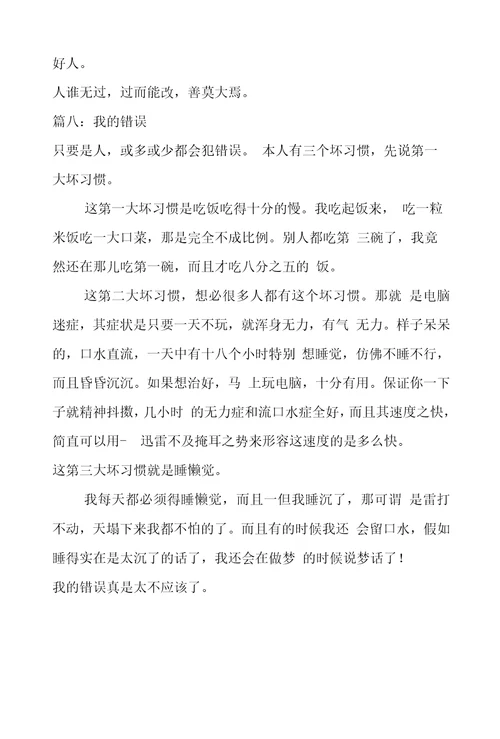 好人。

人谁无过，过而能改，善莫大焉。

篇八：我的错误

只要是人，或多或少都会犯错误。 本人有三个坏习惯，先说第一大坏习惯。

这第一大坏习惯是吃饭吃得十分的慢。我吃起饭来， 吃一粒米饭吃一大口菜，那是完全不成比例。别人都吃第 三碗了，我竟然还在那儿吃第一碗，而且才吃八分之五的 饭。

这第二大坏习惯，想必很多人都有这个坏习惯。那就 是电脑迷症，其症状是只要一天不玩，就浑身无力，有气 无力。样子呆呆的，口水直流，一天中有十八个小时特别 想睡觉，仿佛不睡不行，而且昏昏沉沉。如果想治好，马 上玩电脑，十分有用。保证你一下子就精神抖擞，几小时 的无力症和流口水症全好，而且其速度之快，简直可以用- 迅雷不及掩耳之势来形容这速度的是多么快。

这第三大坏习惯就是睡懒觉。

我每天都必须得睡懒觉，而且一但我睡沉了，那可谓 是雷打不动，天塌下来我都不怕的了。而且有的时候我还 会留口水，假如睡得实在是太沉了的话了，我还会在做梦 的时候说梦话了！

我的错误真是太不应该了。